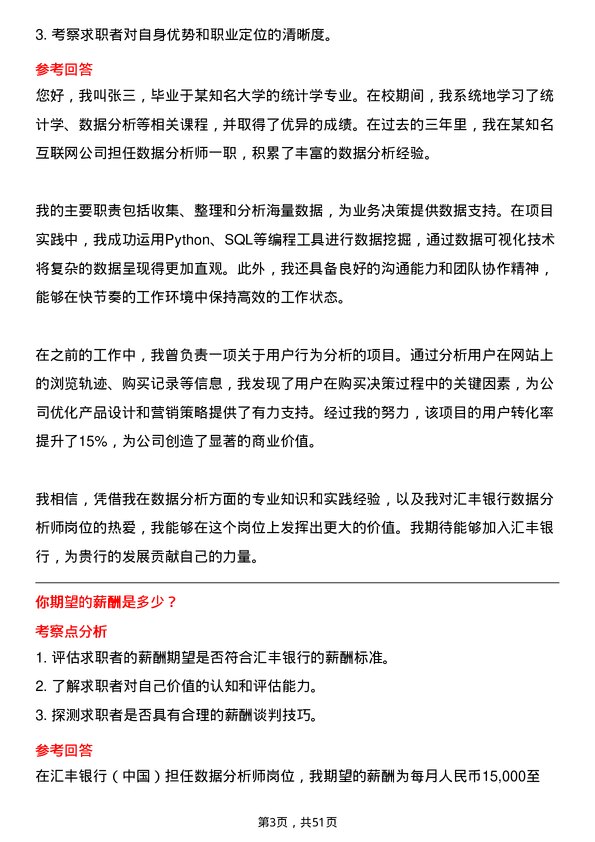 3. 考察求职者对自身优势和职业定位的清晰度。

参考回答

您好，我叫张三，毕业于某知名大学的统计学专业。在校期间，我系统地学习了统计学、数据分析等相关课程，并取得了优异的成绩。在过去的三年里，我在某知名互联网公司担任数据分析师一职，积累了丰富的数据分析经验。

我的主要职责包括收集、整理和分析海量数据，为业务决策提供数据支持。在项目实践中，我成功运用Python、SQL等编程工具进行数据挖掘，通过数据可视化技术将复杂的数据呈现得更加直观。此外，我还具备良好的沟通能力和团队协作精神，能够在快节奏的工作环境中保持高效的工作状态。

在之前的工作中，我曾负责一项关于用户行为分析的项目。通过分析用户在网站上的浏览轨迹、购买记录等信息，我发现了用户在购买决策过程中的关键因素，为公司优化产品设计和营销策略提供了有力支持。经过我的努力，该项目的用户转化率提升了15%，为公司创造了显著的商业价值。

我相信，凭借我在数据分析方面的专业知识和实践经验，以及我对汇丰银行数据分析师岗位的热爱，我能够在这个岗位上发挥出更大的价值。我期待能够加入汇丰银行，为贵行的发展贡献自己的力量。

你期望的薪酬是多少？

考察点分析

1. 评估求职者的薪酬期望是否符合汇丰银行的薪酬标准。

2. 了解求职者对自己价值的认知和评估能力。

3. 探测求职者是否具有合理的薪酬谈判技巧。

参考回答

在汇丰银行（中国）担任数据分析师岗位，我期望的薪酬为每月人民币15,000至

第3页，共51页